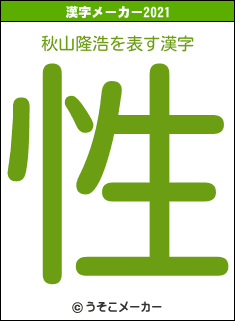 漢字メーカー2021

秋山隆浩を表す漢字

性

© うそこメーカー